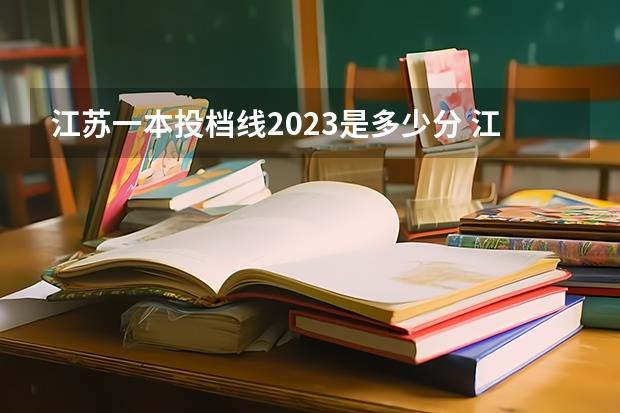 江苏一本投档线2023是多少分 江